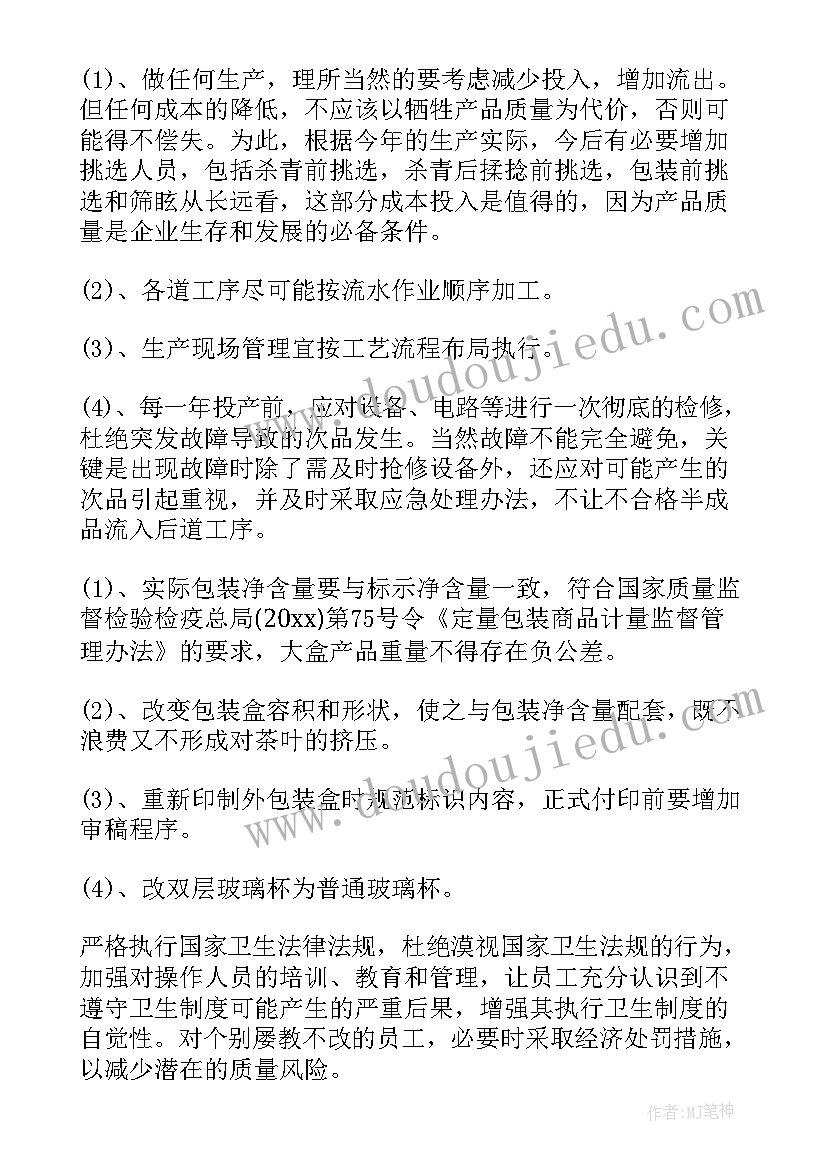 (1)、做任何生产，理所当然的要考虑减少投入，增加流出。但任何成本的降低，不应该以牺牲产品质量为代价，否则可能得不偿失。为此，根据今年的生产实际，今后有必要增加挑选人员，包括杀青前挑选，杀青后揉捻前挑选，包装前挑选和筛眩从长远看，这部分成本投入是值得的，因为产品质量是企业生存和发展的必备条件。

(2)、各道工序尽可能按流水作业顺序加工。

(3)、生产现场管理宜按工艺流程布局执行。

(4)、每一年投产前，应对设备、电路等进行一次彻底的检修，杜绝突发故障导致的次品发生。当然故障不能完全避免，关键是出现故障时除了需及时抢修设备外，还应对可能产生的次品引起重视，并及时采取应急处理办法，不让不合格半成品流入后道工序。

(1)、实际包装净含量要与标示净含量一致，符合国家质量监督检验检疫总局(20xx)第75号令《定量包装商品计量监督管理办法》的要求，大盒产品重量不得存在负公差。

(2)、改变包装盒容积和形状，使之与包装净含量配套，既不浪费又不形成对茶叶的挤压。

(3)、重新印制外包装盒时规范标识内容，正式付印前要增加审稿程序。

(4)、改双层玻璃杯为普通玻璃杯。

严格执行国家卫生法律法规，杜绝漠视国家卫生法规的行为，加强对操作人员的培训、教育和管理，让员工充分认识到不遵守卫生制度可能产生的严重后果，增强其执行卫生制度的自觉性。对个别屡教不改的员工，必要时采取经济处罚措施，以减少潜在的质量风险。

www.doudoujiedu.com

www.doudoujiedu.com

作者:MJ笔神